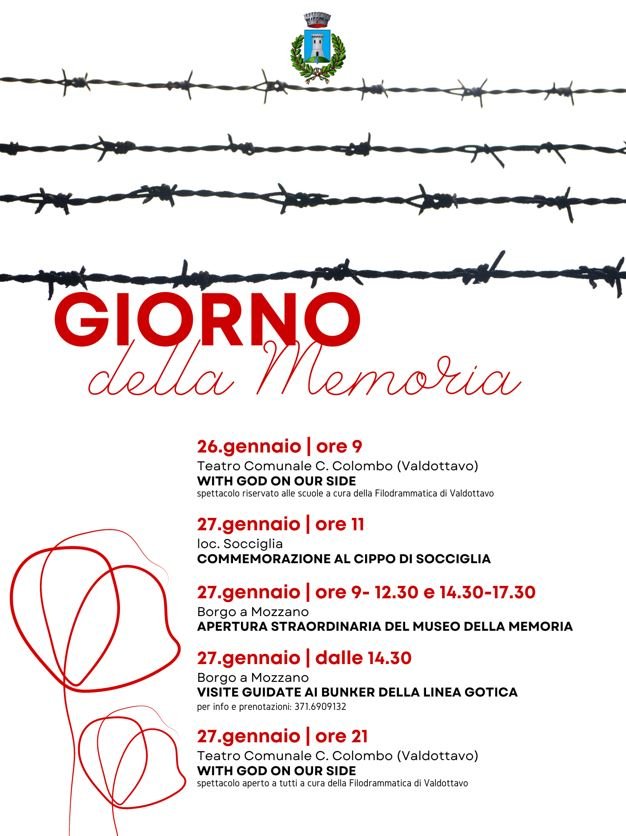 GIORNO
della Memoria

26.gennaio | ore 9
Teatro Comunale C. Colombo (Valdottavo)
WITH GOD ON OUR SIDE
spettacolo riservato alle scuole a cura della Filodrammatica di Valdottavo

27.gennaio | ore 11
loc. Socciglia
COMMEMORAZIONE AL CIPPO DI SOCCIGLIA

27.gennaio | ore 9- 12.30 e 14.30-17.30
Borgo a Mozzano
APERTURA STRAORDINARIA DEL MUSEO DELLA MEMORIA

27.gennaio | dalle 14.30
Borgo a Mozzano
VISITE GUIDATE AI BUNKER DELLA LINEA GOTICA
per info e prenotazioni: 371.6909132

27.gennaio | ore 21
Teatro Comunale C. Colombo (Valdottavo)
WITH GOD ON OUR SIDE
spettacolo aperto a tutti a cura della Filodrammatica di Valdottavo